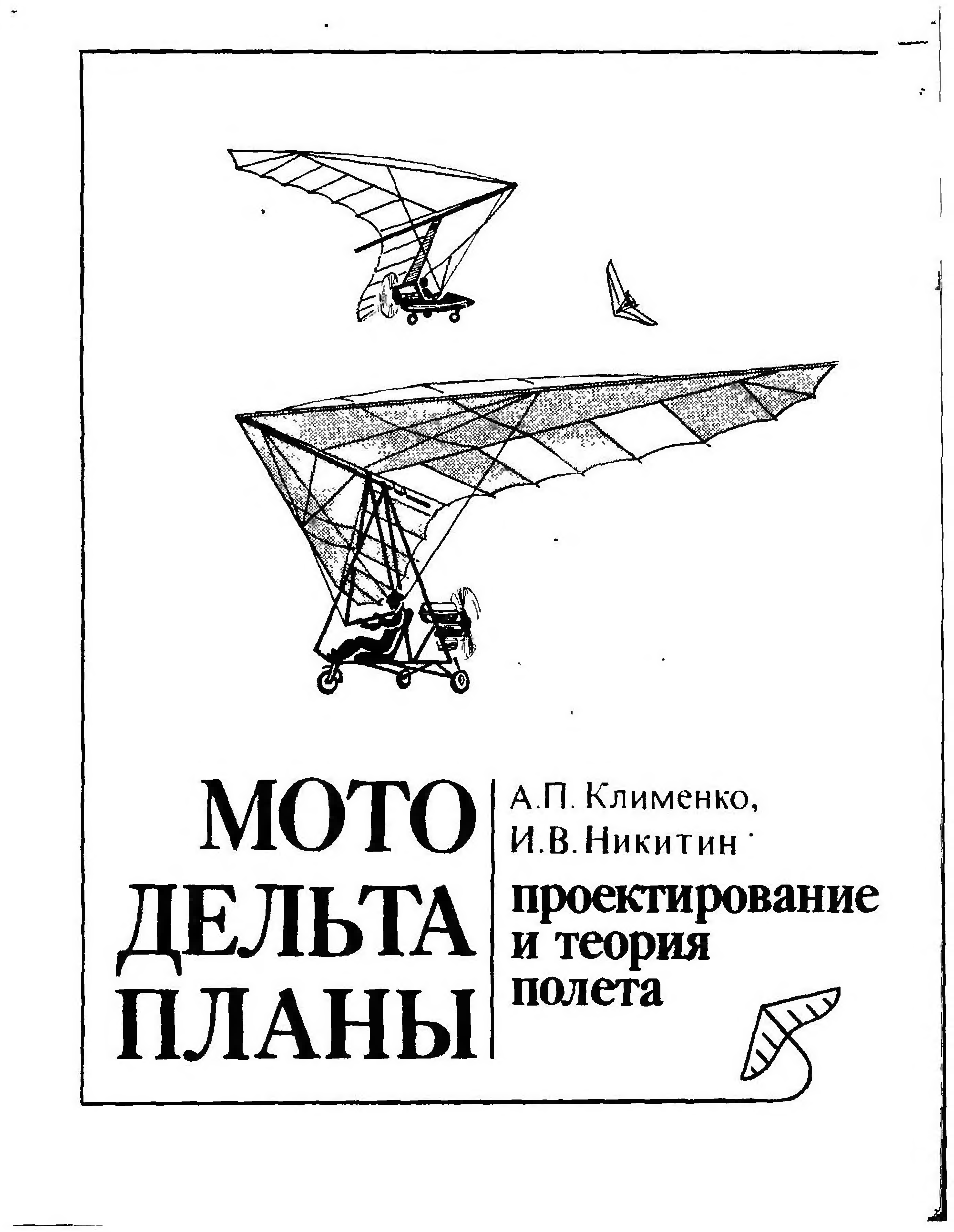 МОТО
ДЕЛЬТА
ПЛАНЫ

А.П. Клименко,
И.В. Никитин

проектирование
и теория
полета